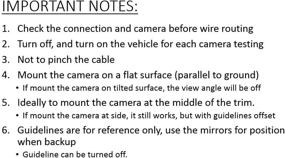 IMPORTANT NOTES:

1. Check the connection and camera before wire routing
2. Turn off, and turn on the vehicle for each camera testing
3. Not to pinch the cable
4. Mount the camera on a flat surface (parallel to ground)
• If mount the camera on tilted surface, the view angle will be off
5. Ideally to mount the camera at the middle of the trim.
• If mount the camera at side, it still works, but with guidelines offset
6. Guidelines are for reference only, use the mirrors for position when backup
• Guideline can be turned off.